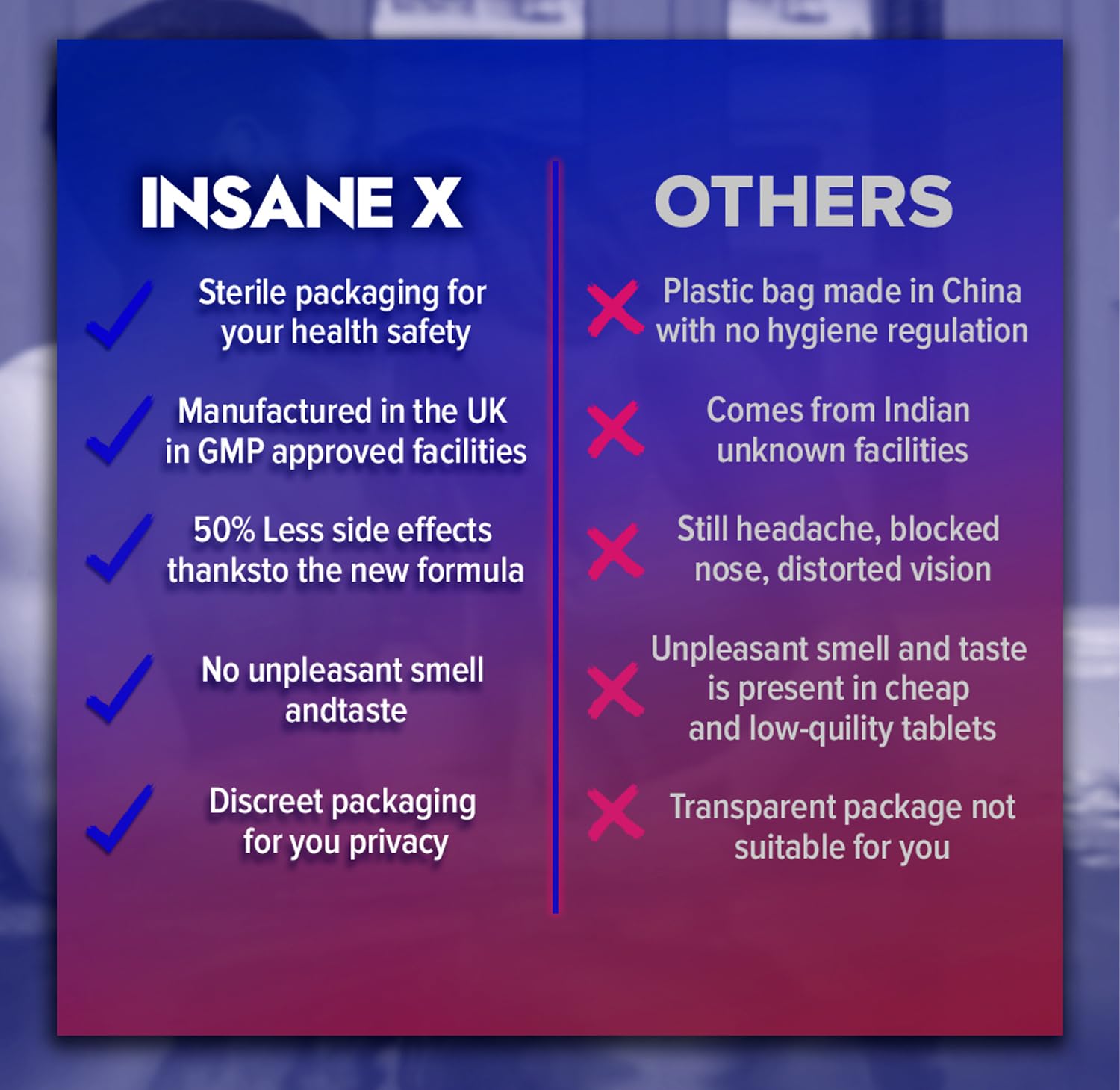 INSANE X

Sterile packaging for your health safety

Manufactured in the UK in GMP approved facilities

50% Less side effects thanksto the new formula

No unpleasant smell andtaste

Discreet packaging for you privacy

OTHERS

Plastic bag made in China with no hygiene regulation

Comes from Indian unknown facilities

Still headache, blocked nose, distorted vision

Unpleasant smell and taste is present in cheap and low-quility tablets

Transparent package not suitable for you